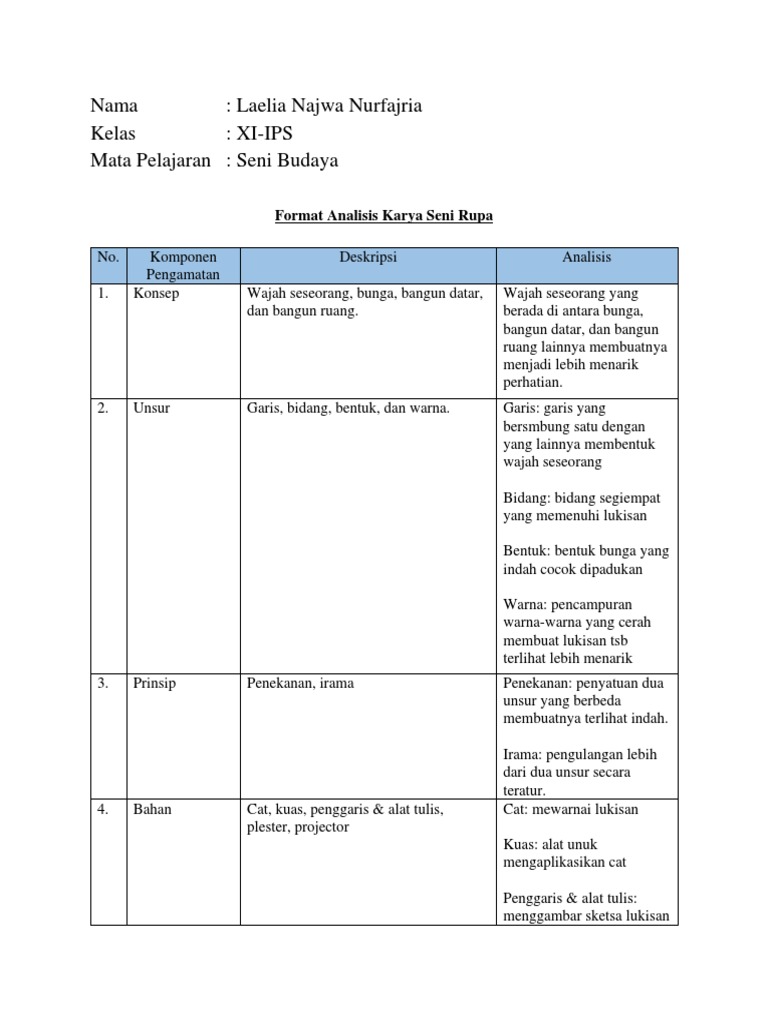 Nama : Laelia Najwa Nurfajria
Kelas : XI-IPS
Mata Pelajaran : Seni Budaya

Format Analisis Karya Seni Rupa

| No. | Komponen Pengamatan | Deskripsi | Analisis |
|---|---|---|---|
| 1. | Konsep | Wajah seseorang, bunga, bangun datar, dan bangun ruang. | Wajah seseorang yang berada di antara bunga, bangun datar, dan bangun ruang lainnya membuatnya menjadi lebih menarik perhatian. |
| 2. | Unsur | Garis, bidang, bentuk, dan warna. | Garis: garis yang bersmbung satu dengan yang lainnya membentuk wajah seseorang<br><br>Bidang: bidang segiempat yang memenuhi lukisan<br><br>Bentuk: bentuk bunga yang indah cocok dipadukan<br><br>Warna: pencampuran warna-warna yang cerah membuat lukisan tsb terlihat lebih menarik |
| 3. | Prinsip | Penekanan, irama | Penekanan: penyatuan dua unsur yang berbeda membuatnya terlihat indah.<br><br>Irama: pengulangan lebih dari dua unsur secara teratur. |
| 4. | Bahan | Cat, kuas, penggaris & alat tulis, plester, projector | Cat: mewarnai lukisan<br><br>Kuas: alat unuk mengaplikasikan cat<br><br>Penggaris & alat tulis: menggambar sketsa lukisan |